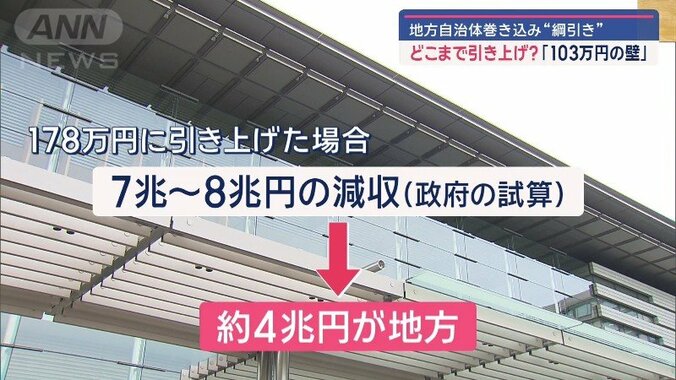 ANN NEWS

地方自治体巻き込み“綱引き”
どこまで引き上げ?「103万円の壁」

178万円に引き上げた場合

7兆～8兆円の減収(政府の試算)

約4兆円が地方